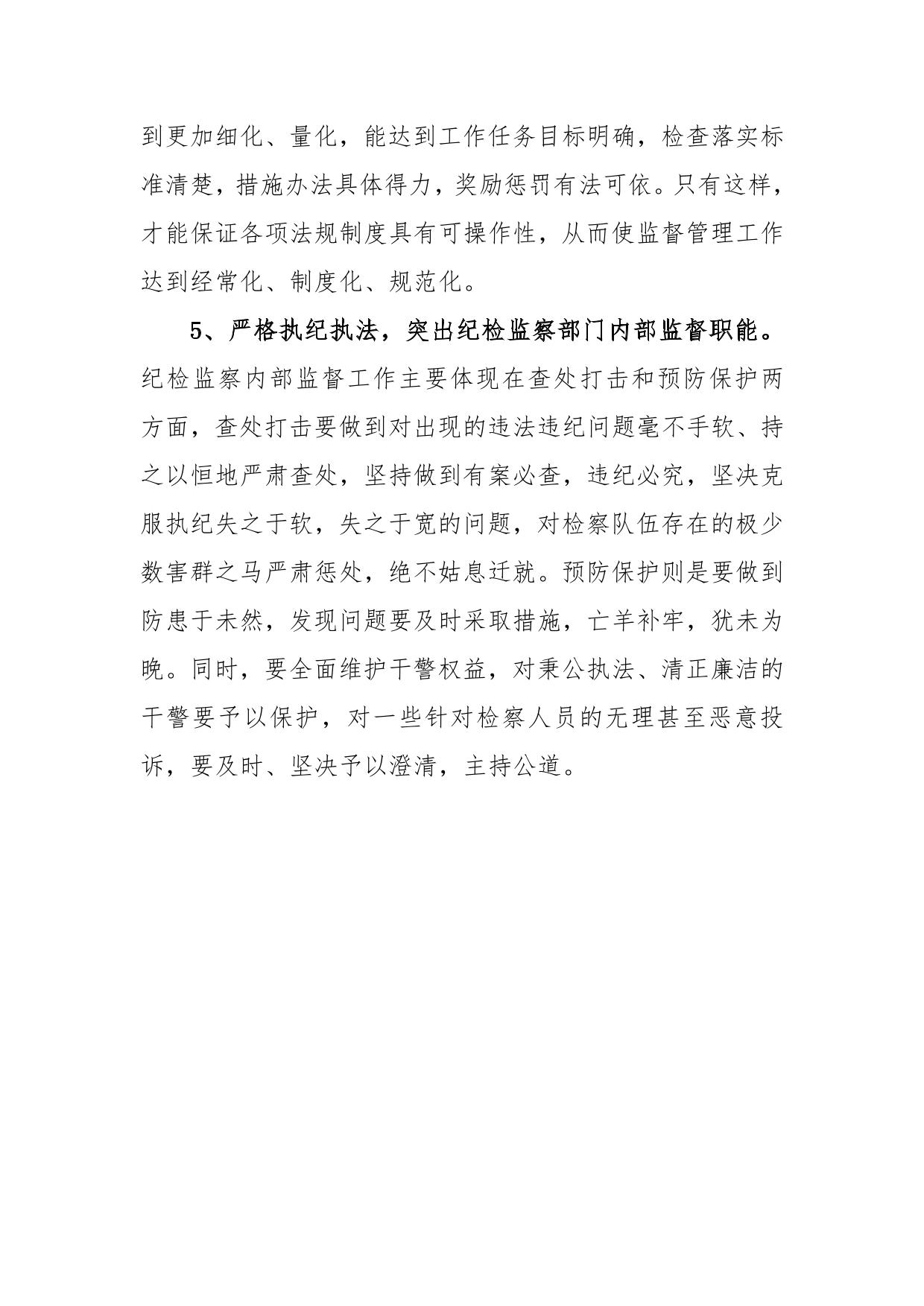 到更加细化、量化，能达到工作任务目标明确，检查落实标准清楚，措施办法具体得力，奖励惩罚有法可依。只有这样，才能保证各项法规制度具有可操作性，从而使监督管理工作达到经常化、制度化、规范化。

5、严格执纪执法，突出纪检监察部门内部监督职能。纪检监察内部监督工作主要体现在查处打击和预防保护两方面，查处打击要做到对出现的违法违纪问题毫不手软、持之以恒地严肃查处，坚持做到有案必查，违纪必究，坚决克服执纪失之于软，失之于宽的问题，对检察队伍存在的极少数害群之马严肃惩处，绝不姑息迁就。预防保护则是要做到防患于未然，发现问题要及时采取措施，亡羊补牢，犹未为晚。同时，要全面维护干警权益，对秉公执法、清正廉洁的干警要予以保护，对一些针对检察人员的无理甚至恶意投诉，要及时、坚决予以澄清，主持公道。